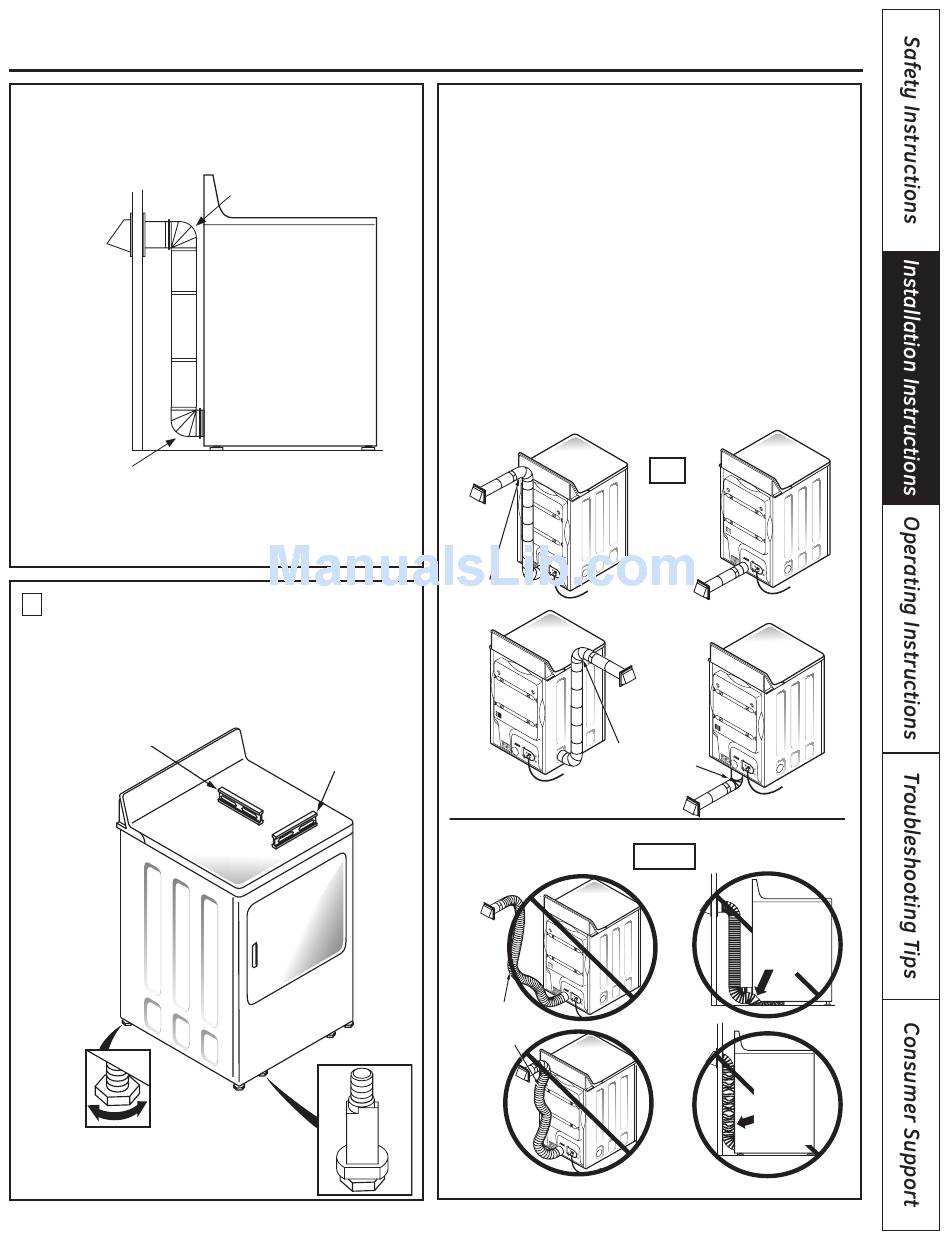 ManualsLib.com

Safety Instructions

Installation Instructions

Operating Instructions

Troubleshooting Tips

Consumer Support